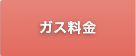 ガス料金